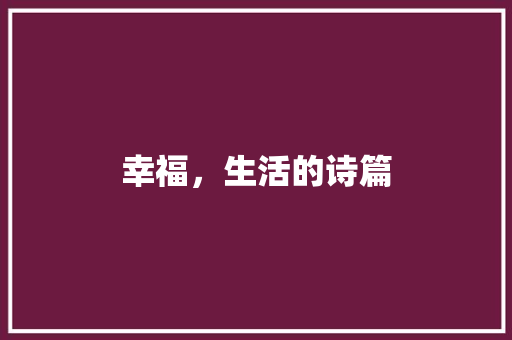 幸福，生活的诗篇